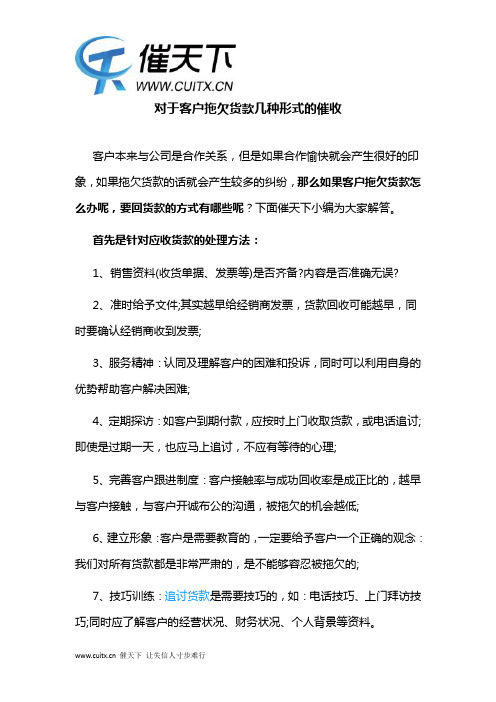 催天下
WWW.CUITX.CN

对于客户拖欠货款几种形式的催收

客户本来与公司是合作关系，但是如果合作愉快就会产生很好的印象，如果拖欠货款的话就会产生较多的纠纷，那么如果客户拖欠货款怎么办呢，要回货款的方式有哪些呢？下面催天下小编为大家解答。

首先是针对应收货款的处理方法：

1、销售资料(收货单据、发票等)是否齐备?内容是否准确无误?

2、准时给予文件;其实越早给经销商发票，货款回收可能越早，同时要确认经销商收到发票;

3、服务精神：认同及理解客户的困难和投诉，同时可以利用自身的优势帮助客户解决困难;

4、定期探访：如客户到期付款，应按时上门收取货款，或电话追讨;即使是过期一天，也应马上追讨，不应有等待的心理;

5、完善客户跟进制度：客户接触率与成功回收率是成正比的，越早与客户接触，与客户开诚布公的沟通，被拖欠的机会越低;

6、建立形象：客户是需要教育的，一定要给予客户一个正确的观念：我们对所有货款都是非常严肃的，是不能够容忍被拖欠的;

7、技巧训练：追讨货款是需要技巧的，如：电话技巧、上门拜访技巧;同时应了解客户的经营状况、财务状况、个人背景等资料。

www.cuitx.cn 催天下 让失信人寸步难行